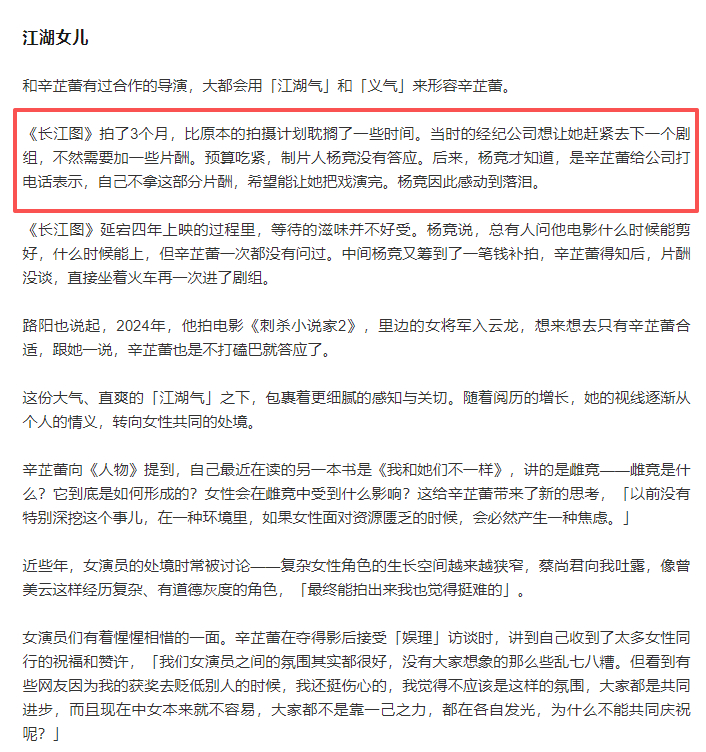 江湖女儿

和辛芷蕾有过合作的导演，大都会用「江湖气」和「义气」来形容辛芷蕾。

《长江图》拍了3个月，比原本的拍摄计划耽搁了一些时间。当时的经纪公司想让她赶紧去下一个剧组，不然需要加一些片酬。预算吃紧，制片人杨竞没有答应。后来，杨竞才知道，是辛芷蕾给公司打电话表示，自己不拿这部分片酬，希望能让她把戏演完。杨竞因此感动到落泪。

《长江图》延宕四年上映的过程里，等待的滋味并不好受。杨竞说，总有人问他电影什么时候能剪好，什么时候能上，但辛芷蕾一次都没有问过。中间杨竞又筹到了一笔钱补拍，辛芷蕾得知后，片酬没谈，直接坐着火车再一次进了剧组。

路阳也说起，2024年，他拍电影《刺杀小说家2》，里边的女将军入云龙，想来想去只有辛芷蕾合适，跟她一说，辛芷蕾也是不打磕巴就答应了。

这份大气、直爽的「江湖气」之下，包裹着更细腻的感知与关切。随着阅历的增长，她的视线逐渐从个人的情义，转向女性共同的处境。

辛芷蕾向《人物》提到，自己最近在读的另一本书是《我和她们不一样》，讲的是雌竞——雌竞是什么？它到底是如何形成的？女性会在雌竞中受到什么影响？这给辛芷蕾带来了新的思考，「以前没有特别深挖这个事儿，在一种环境里，如果女性面对资源匮乏的时候，会必然产生一种焦虑。」

近些年，女演员的处境时常被讨论——复杂女性角色的生长空间越来越狭窄，蔡尚君向我吐露，像曾美云这样经历复杂、有道德灰度的角色，「最终能拍出来我也觉得挺难的」。

女演员们有着惺惺相惜的一面。辛芷蕾在夺得影后接受「娱理」访谈时，讲到自己收到了太多女性同行的祝福和赞许，「我们女演员之间的氛围其实都很好，没有大家想象的那么些乱七八糟。但看到有些网友因为我的获奖去贬低别人的时候，我还挺伤心的，我觉得不应该是这样的氛围，大家都是共同进步，而且现在中女本来就不容易，大家都不是靠一己之力，都在各自发光，为什么不能共同庆祝呢？」